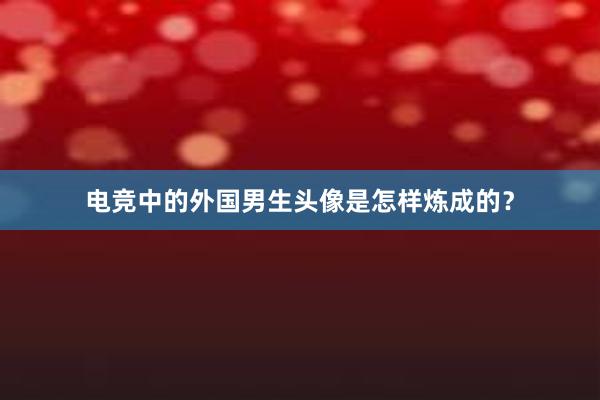 电竞中的外国男生头像是怎样炼成的？